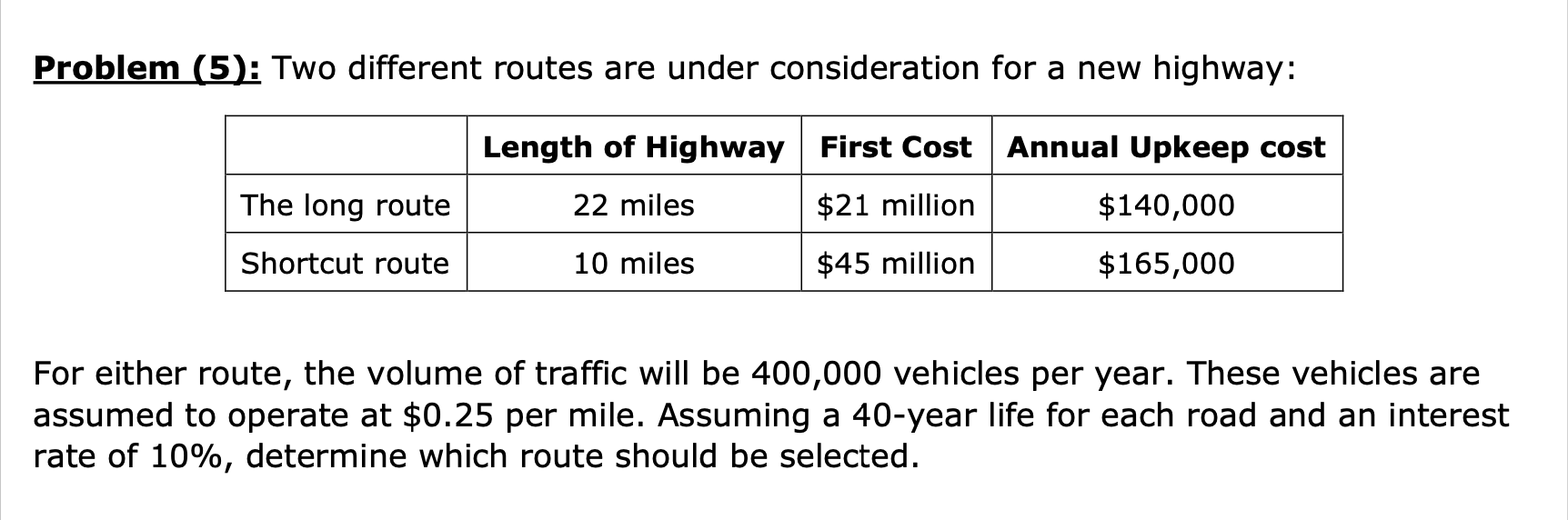 Problem (5): Two different routes are under consideration for a new highway:

| | Length of Highway | First Cost | Annual Upkeep cost |
|---|---|---|---|
| The long route | 22 miles | \$21 million | \$140,000 |
| Shortcut route | 10 miles | \$45 million | \$165,000 |

For either route, the volume of traffic will be 400,000 vehicles per year. These vehicles are assumed to operate at \$0.25 per mile. Assuming a 40-year life for each road and an interest rate of 10%, determine which route should be selected.